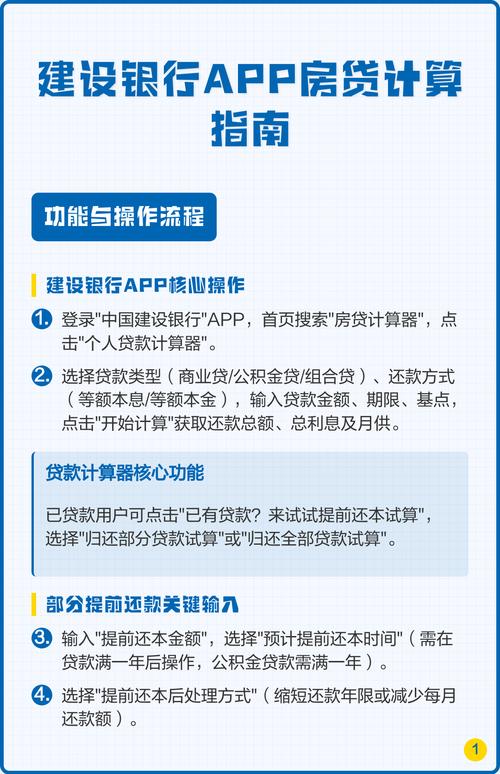 建设银行APP房贷计算指南

功能与操作流程

建设银行APP核心操作

1. 登录"中国建设银行"APP，首页搜索"房贷计算器"，点击"个人贷款计算器"。

2. 选择贷款类型（商业贷/公积金贷/组合贷）、还款方式（等额本息/等额本金），输入贷款金额、期限、基点，点击"开始计算"获取还款总额、总利息及月供。

贷款计算器核心功能

已贷款用户可点击"已有贷款？来试试提前还本试算"，选择"归还部分贷款试算"或"归还全部贷款试算"。

部分提前还款关键输入

3. 输入"提前还本金额"，选择"预计提前还本时间"（需在贷款满一年后操作，公积金贷款需满一年）。

4. 选择"提前还本后处理方式"（缩短还款年限或减少每月还款额）。

1